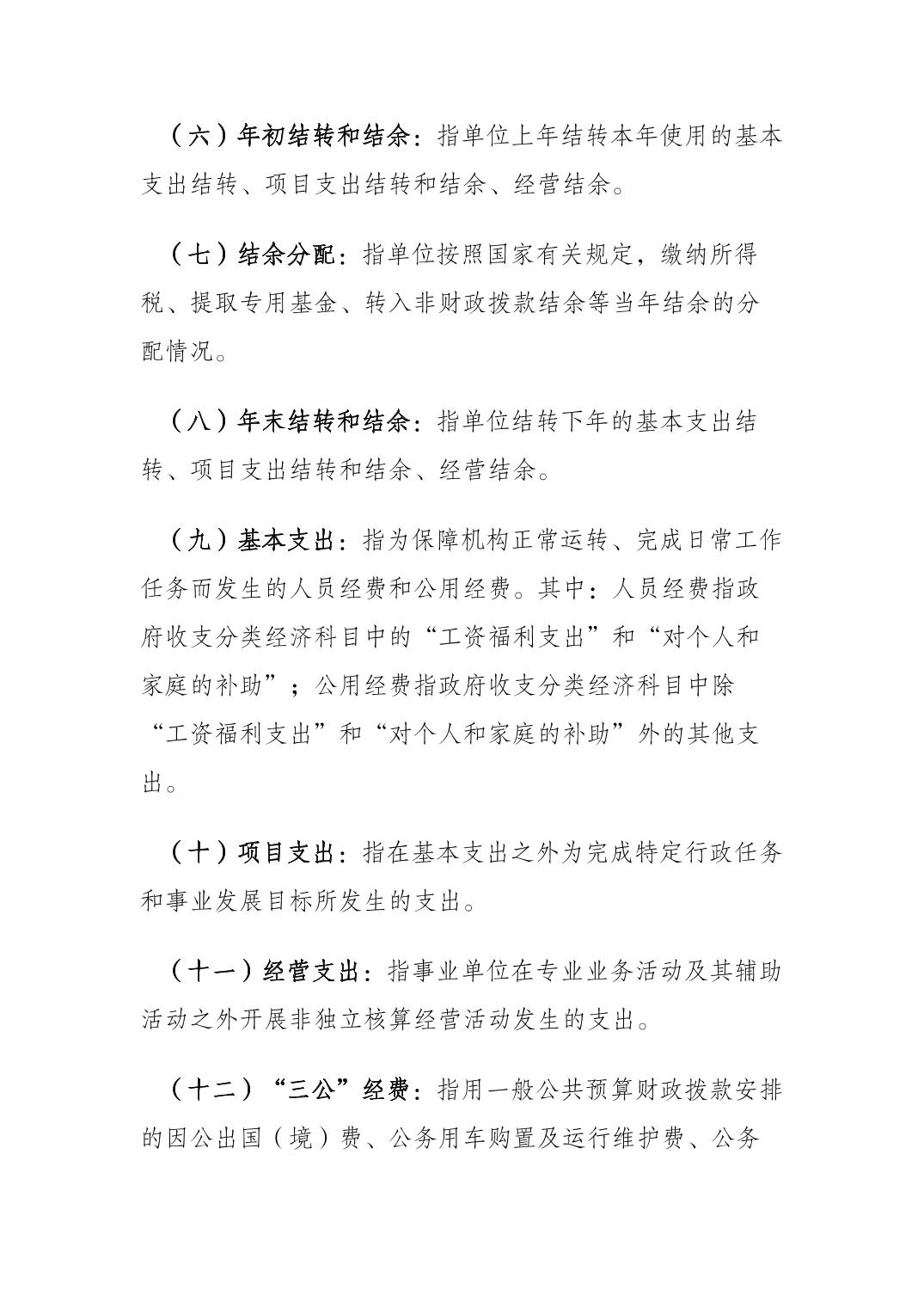 （六）年初结转和结余：指单位上年结转本年使用的基本支出结转、项目支出结转和结余、经营结余。

（七）结余分配：指单位按照国家有关规定，缴纳所得税、提取专用基金、转入非财政拨款结余等当年结余的分配情况。

（八）年末结转和结余：指单位结转下年的基本支出结转、项目支出结转和结余、经营结余。

（九）基本支出：指为保障机构正常运转、完成日常工作任务而发生的人员经费和公用经费。其中：人员经费指政府收支分类经济科目中的“工资福利支出”和“对个人和家庭的补助”；公用经费指政府收支分类经济科目中除“工资福利支出”和“对个人和家庭的补助”外的其他支出。

（十）项目支出：指在基本支出之外为完成特定行政任务和事业发展目标所发生的支出。

（十一）经营支出：指事业单位在专业业务活动及其辅助活动之外开展非独立核算经营活动发生的支出。

（十二）“三公”经费：指用一般公共预算财政拨款安排的因公出国（境）费、公务用车购置及运行维护费、公务